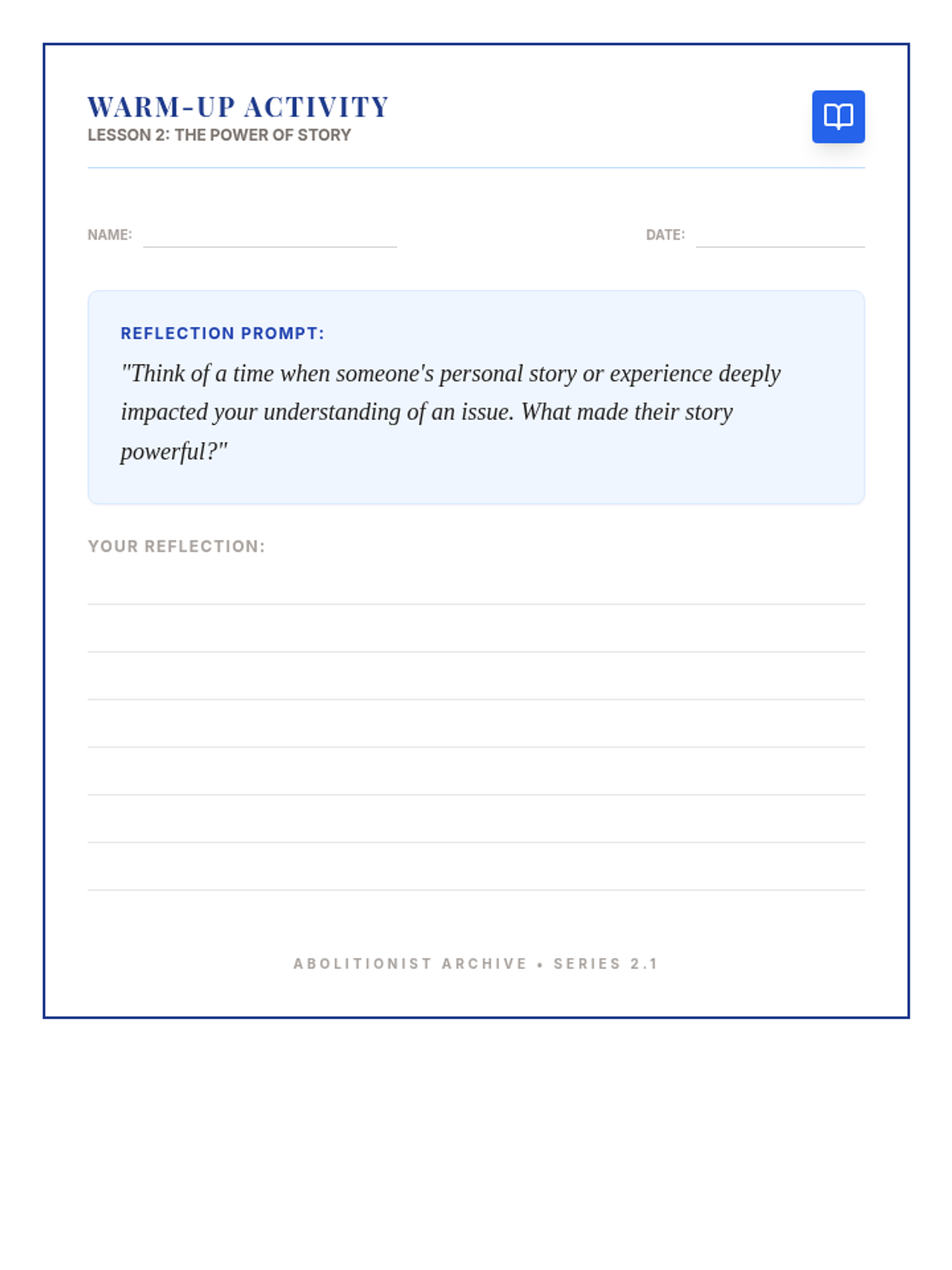 WARM-UP ACTIVITY
LESSON 2: THE POWER OF STORY

NAME:

DATE:

REFLECTION PROMPT:

"Think of a time when someone's personal story or experience deeply impacted your understanding of an issue. What made their story powerful?"

YOUR REFLECTION:

ABOLITIONIST ARCHIVE • SERIES 2.1